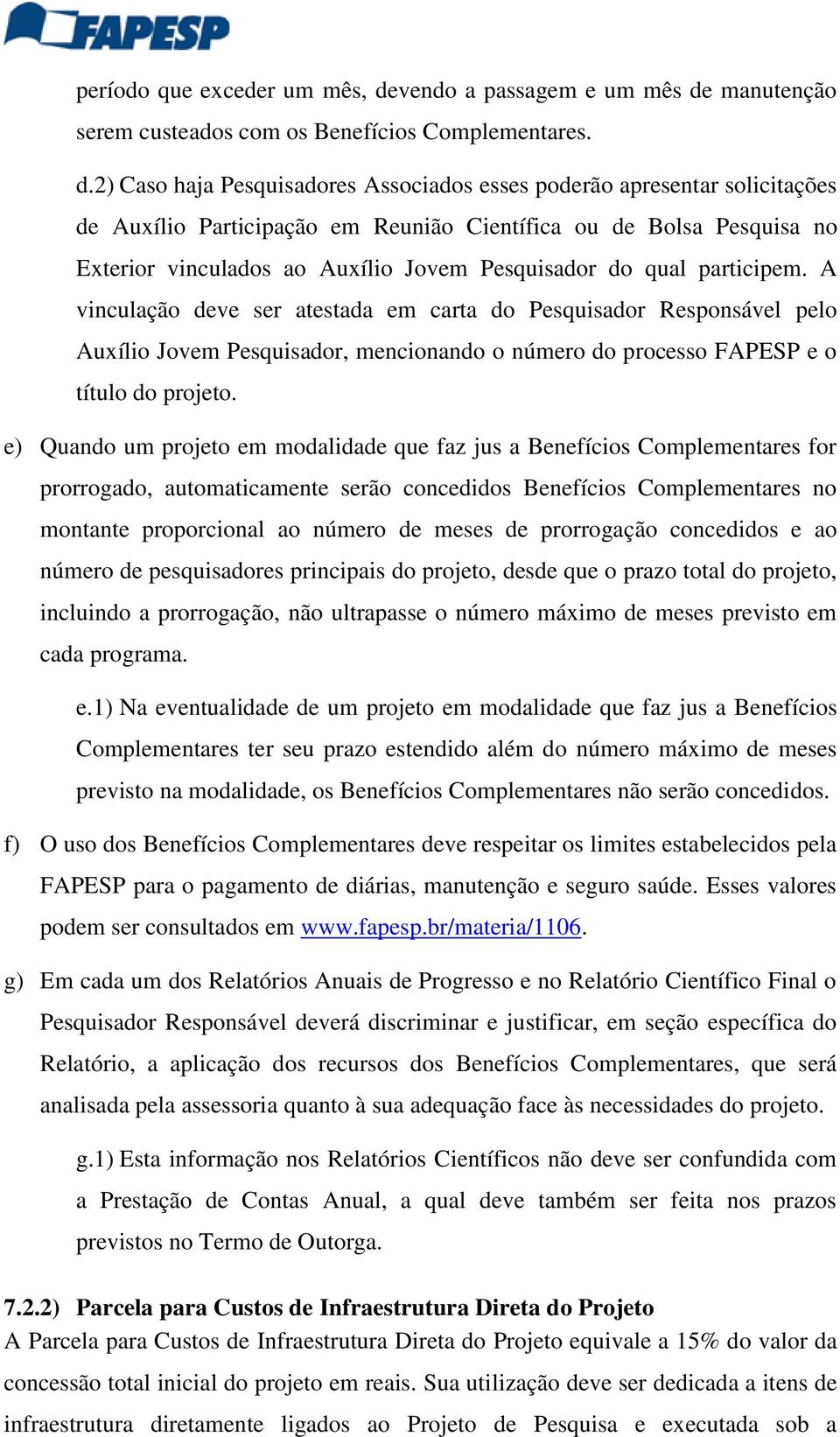 FAPESP

período que exceder um mês, devendo a passagem e um mês de manutenção serem custeados com os Benefícios Complementares.

d.2) Caso haja Pesquisadores Associados esses poderão apresentar solicitações de Auxílio Participação em Reunião Científica ou de Bolsa Pesquisa no Exterior vinculados ao Auxílio Jovem Pesquisador do qual participem. A vinculação deve ser atestada em carta do Pesquisador Responsável pelo Auxílio Jovem Pesquisador, mencionando o número do processo FAPESP e o título do projeto.

e) Quando um projeto em modalidade que faz jus a Benefícios Complementares for prorrogado, automaticamente serão concedidos Benefícios Complementares no montante proporcional ao número de meses de prorrogação concedidos e ao número de pesquisadores principais do projeto, desde que o prazo total do projeto, incluindo a prorrogação, não ultrapasse o número máximo de meses previsto em cada programa.

e.1) Na eventualidade de um projeto em modalidade que faz jus a Benefícios Complementares ter seu prazo estendido além do número máximo de meses previsto na modalidade, os Benefícios Complementares não serão concedidos.

f) O uso dos Benefícios Complementares deve respeitar os limites estabelecidos pela FAPESP para o pagamento de diárias, manutenção e seguro saúde. Esses valores podem ser consultados em www.fapesp.br/materia/1106.

g) Em cada um dos Relatórios Anuais de Progresso e no Relatório Científico Final o Pesquisador Responsável deverá discriminar e justificar, em seção específica do Relatório, a aplicação dos recursos dos Benefícios Complementares, que será analisada pela assessoria quanto à sua adequação face às necessidades do projeto.

g.1) Esta informação nos Relatórios Científicos não deve ser confundida com a Prestação de Contas Anual, a qual deve também ser feita nos prazos previstos no Termo de Outorga.

7.2.2) Parcela para Custos de Infraestrutura Direta do Projeto
A Parcela para Custos de Infraestrutura Direta do Projeto equivale a 15% do valor da concessão total inicial do projeto em reais. Sua utilização deve ser dedicada a itens de infraestrutura diretamente ligados ao Projeto de Pesquisa e executada sob a